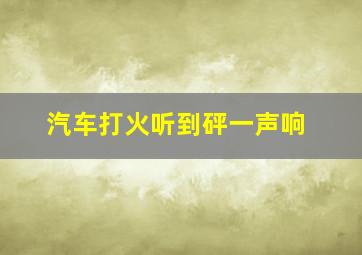 汽车打火听到砰一声响